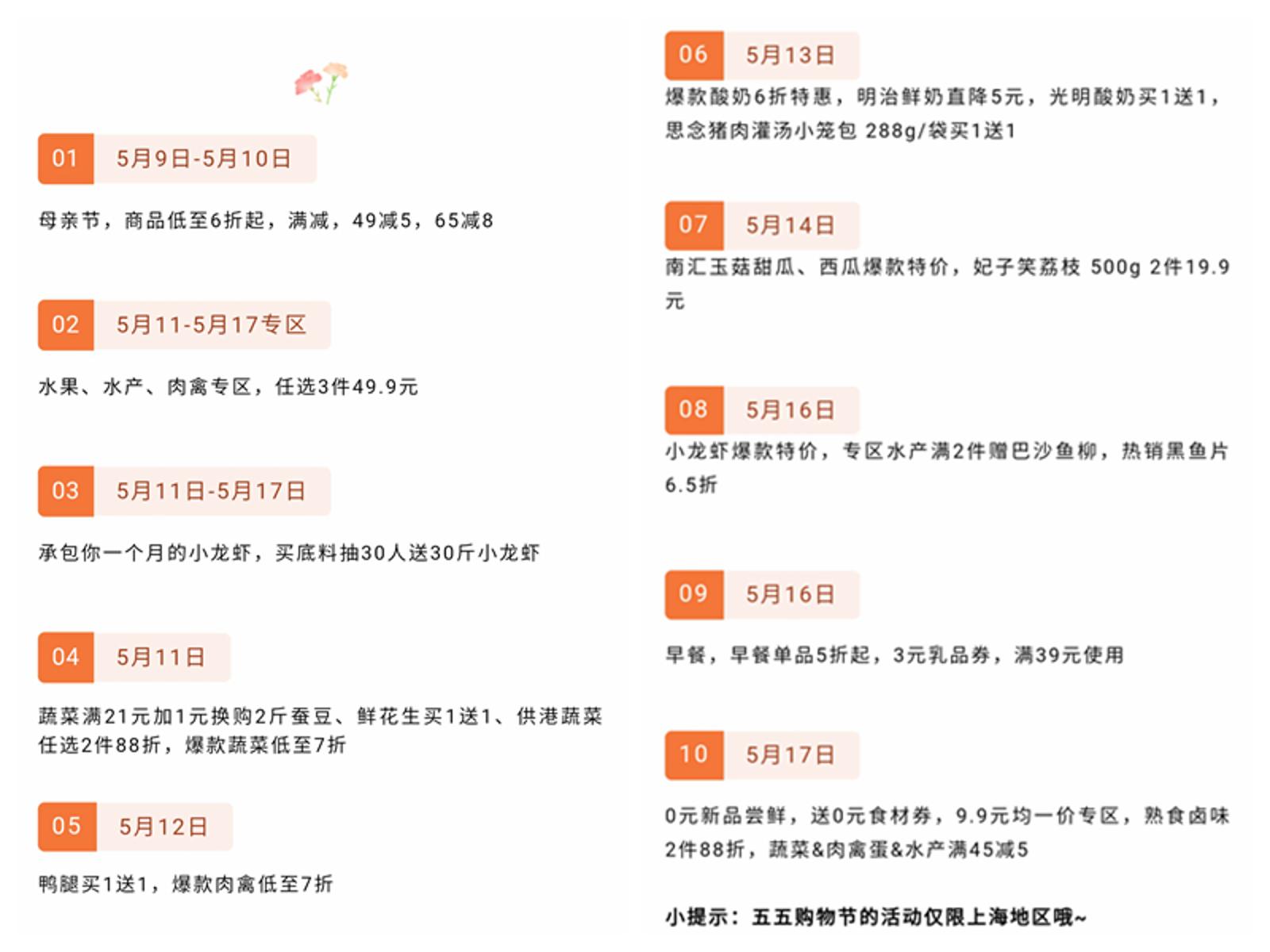 01 5月9日-5月10日

母亲节，商品低至6折起，满减，49减5，65减8

02 5月11-5月17专区

水果、水产、肉禽专区，任选3件49.9元

03 5月11日-5月17日

承包你一个月的小龙虾，买底料抽30人送30斤小龙虾

04 5月11日

蔬菜满21元加1元换购2斤蚕豆、鲜花生买1送1、供港蔬菜任选2件88折，爆款蔬菜低至7折

05 5月12日

鸭腿买1送1，爆款肉禽低至7折

06 5月13日

爆款酸奶6折特惠，明治鲜奶直降5元，光明酸奶买1送1，思念猪肉灌汤小笼包 288g/袋买1送1

07 5月14日

南汇玉菇甜瓜、西瓜爆款特价，妃子笑荔枝 500g 2件19.9元

08 5月16日

小龙虾爆款特价，专区水产满2件赠巴沙鱼柳，热销黑鱼片6.5折

09 5月16日

早餐，早餐单品5折起，3元乳品券，满39元使用

10 5月17日

0元新品尝鲜，送0元食材券，9.9元均一价专区，熟食卤味2件88折，蔬菜&肉禽蛋&水产满45减5

小提示：五五购物节的活动仅限上海地区哦~